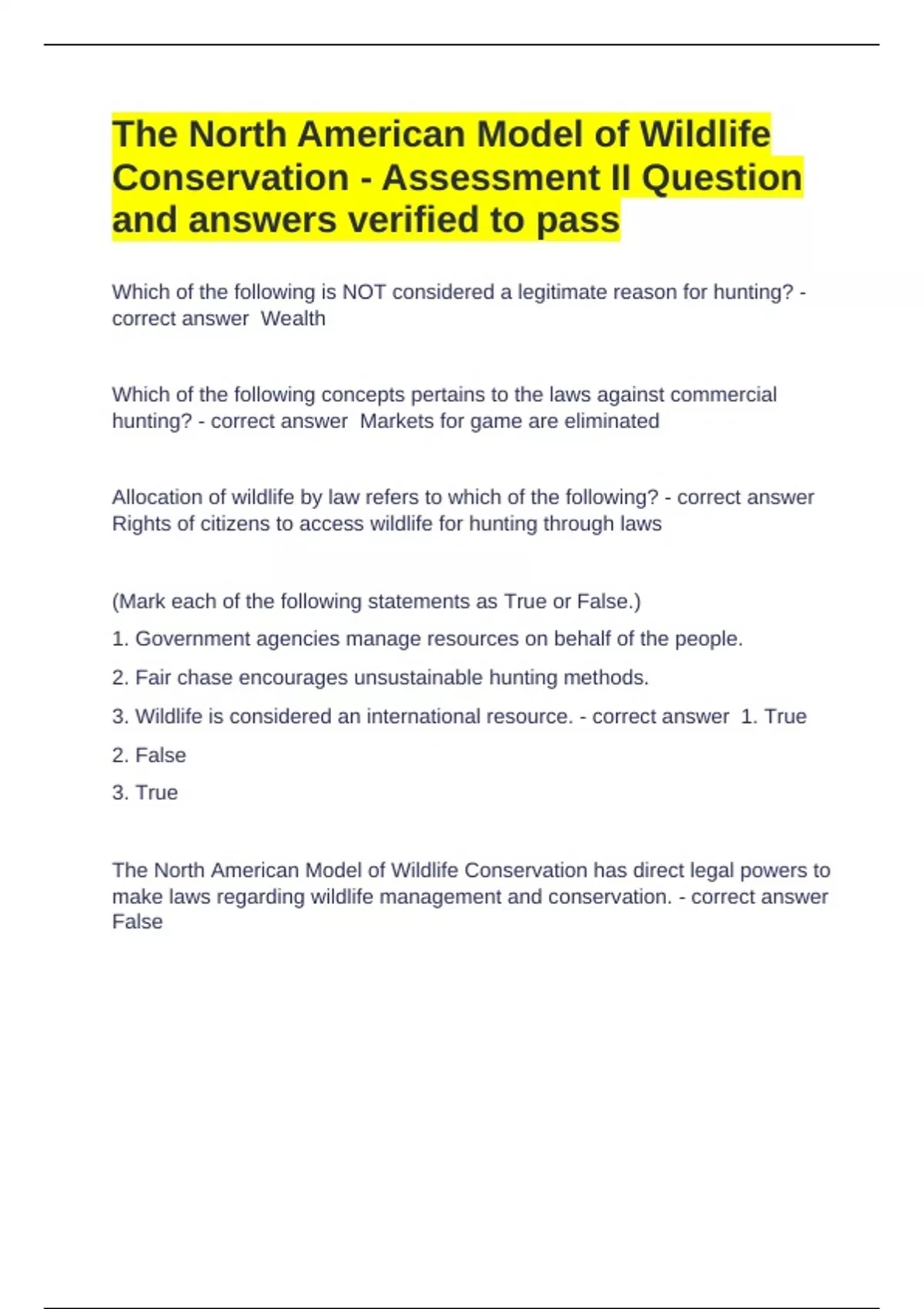 The North American Model of Wildlife Conservation - Assessment II Question and answers verified to pass

Which of the following is NOT considered a legitimate reason for hunting? - correct answer  Wealth

Which of the following concepts pertains to the laws against commercial hunting? - correct answer  Markets for game are eliminated

Allocation of wildlife by law refers to which of the following? - correct answer  Rights of citizens to access wildlife for hunting through laws

(Mark each of the following statements as True or False.)

1. Government agencies manage resources on behalf of the people.

2. Fair chase encourages unsustainable hunting methods.

3. Wildlife is considered an international resource. - correct answer  1. True

2. False

3. True

The North American Model of Wildlife Conservation has direct legal powers to make laws regarding wildlife management and conservation. - correct answer  False